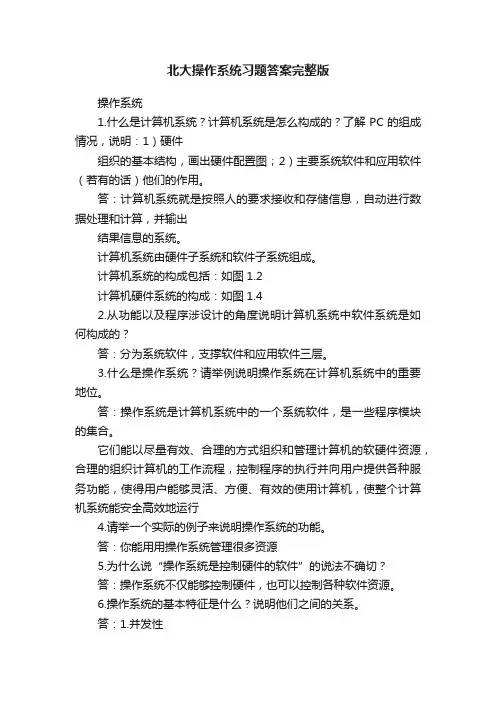 北大操作系统习题答案完整版

操作系统

1.什么是计算机系统？计算机系统是怎么构成的？了解 PC 的组成情况，说明：1）硬件

组织的基本结构，画出硬件配置图；2）主要系统软件和应用软件（若有的话）他们的作用。

答：计算机系统就是按照人的要求接收和存储信息，自动进行数据处理和计算，并输出

结果信息的系统。

计算机系统由硬件子系统和软件子系统组成。

计算机系统的构成包括：如图 1.2

计算机硬件系统的构成：如图 1.4

2.从功能以及程序涉设计的角度说明计算机系统中软件系统是如何构成的？

答：分为系统软件，支撑软件和应用软件三层。

3.什么是操作系统？请举例说明操作系统在计算机系统中的重要地位。

答：操作系统是计算机系统中的一个系统软件，是一些程序模块的集合。

它们能以尽量有效、合理的方式组织和管理计算机的软硬件资源，合理的组织计算机的工作流程，控制程序的执行并向用户提供各种服务功能，使得用户能够灵活、方便、有效的使用计算机，使整个计算机系统能安全高效地运行

4.请举一个实际的例子来说明操作系统的功能。

答：你能用用操作系统管理很多资源

5.为什么说“操作系统是控制硬件的软件”的说法不确切？

答：操作系统不仅能够控制硬件，也可以控制各种软件资源。

6.操作系统的基本特征是什么？说明他们之间的关系。

答：1.并发性